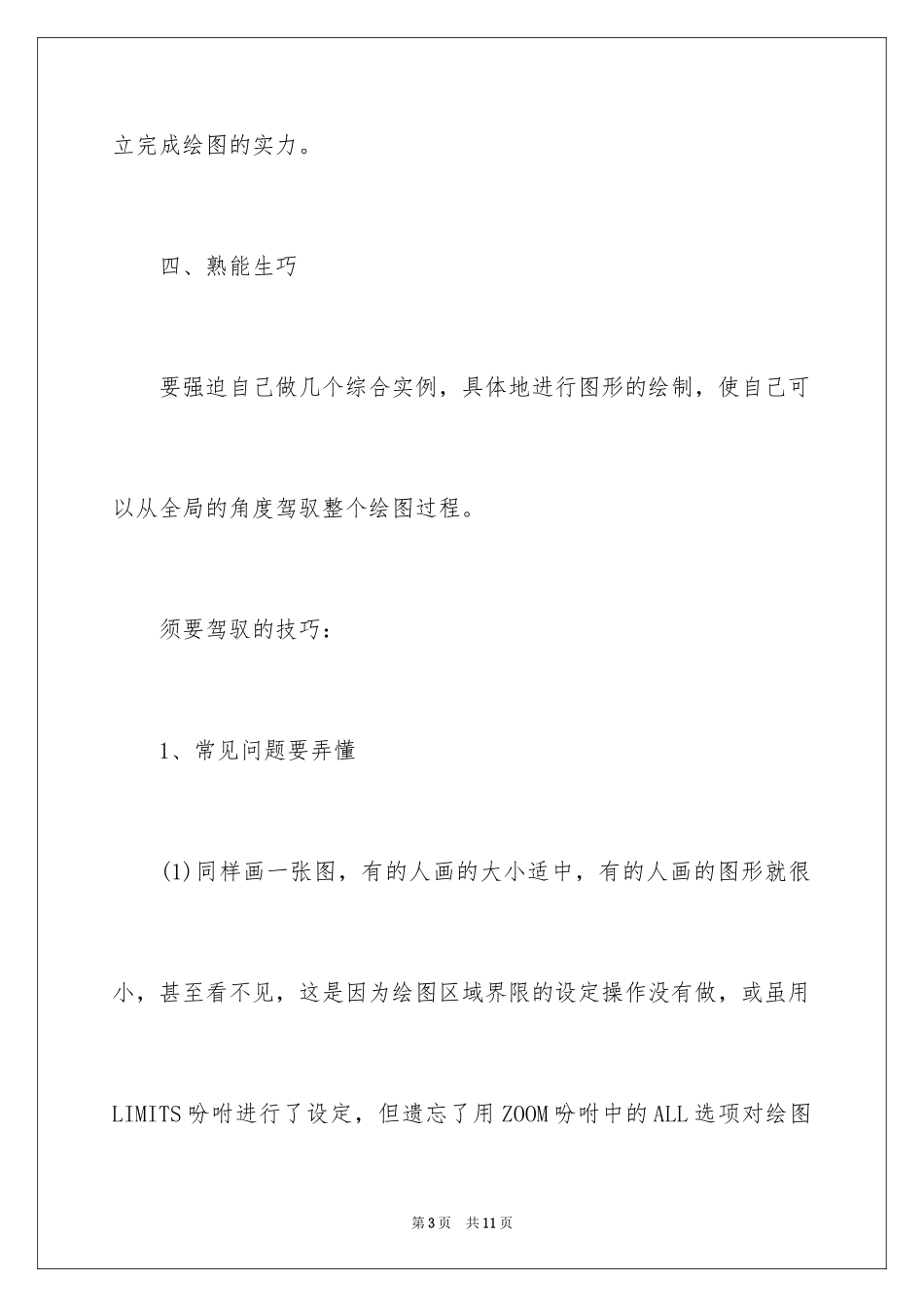 立完成绘图的实力。

四、熟能生巧

要强迫自己做几个综合实例，具体地进行图形的绘制，使自己可以从全局的角度驾驭整个绘图过程。

须要驾驭的技巧：

1、常见问题要弄懂

(1)同样画一张图，有的人画的大小适中，有的人画的图形就很小，甚至看不见，这是因为绘图区域界限的设定操作没有做，或虽用LIMITS吩咐进行了设定，但遗忘了用ZOOM吩咐中的ALL选项对绘图

第3页 共11页